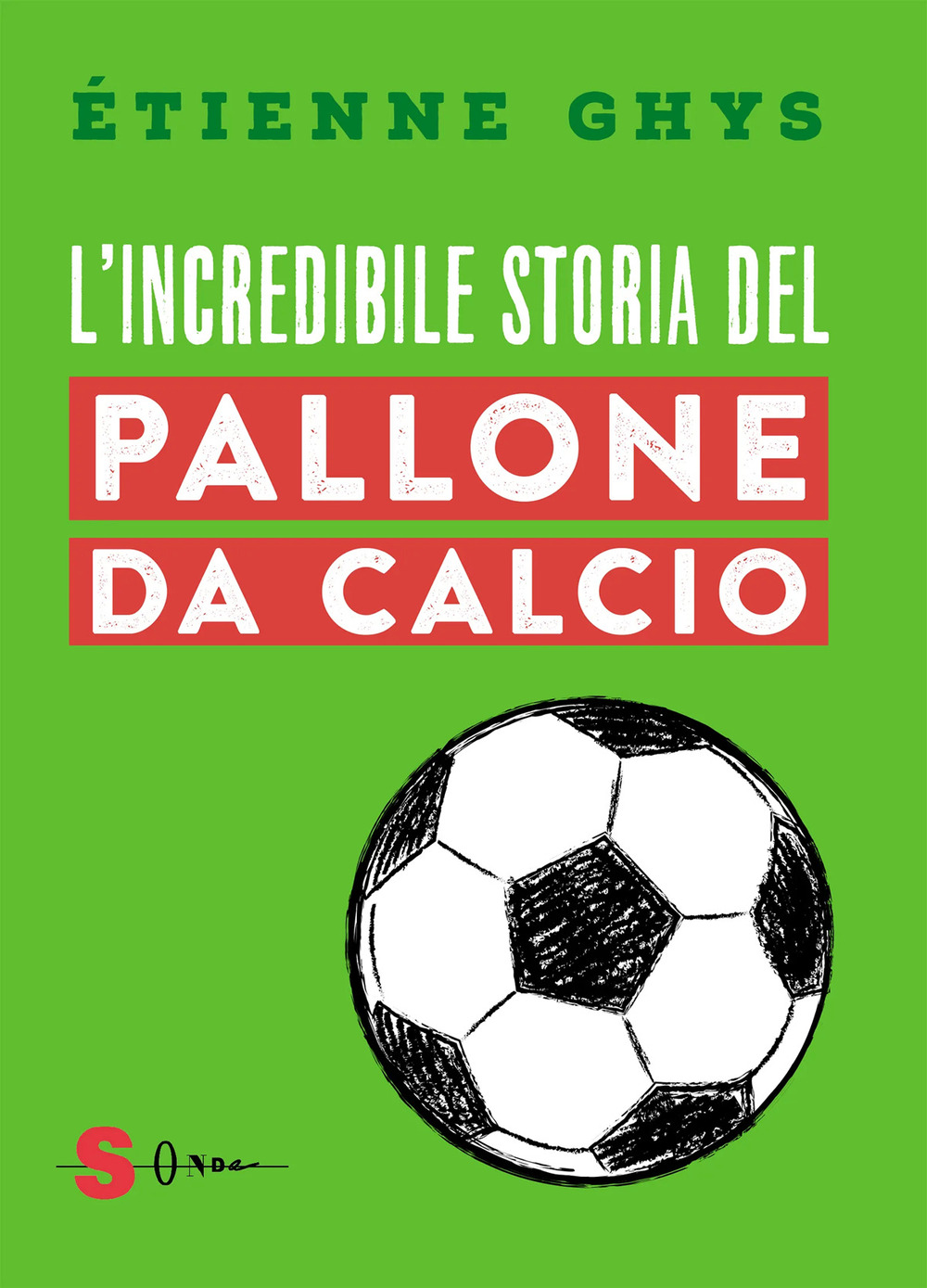 ÉTIENNE GHYS

L'INCREDIBILE STORIA DEL
PALLONE
DA CALCIO

SONDA